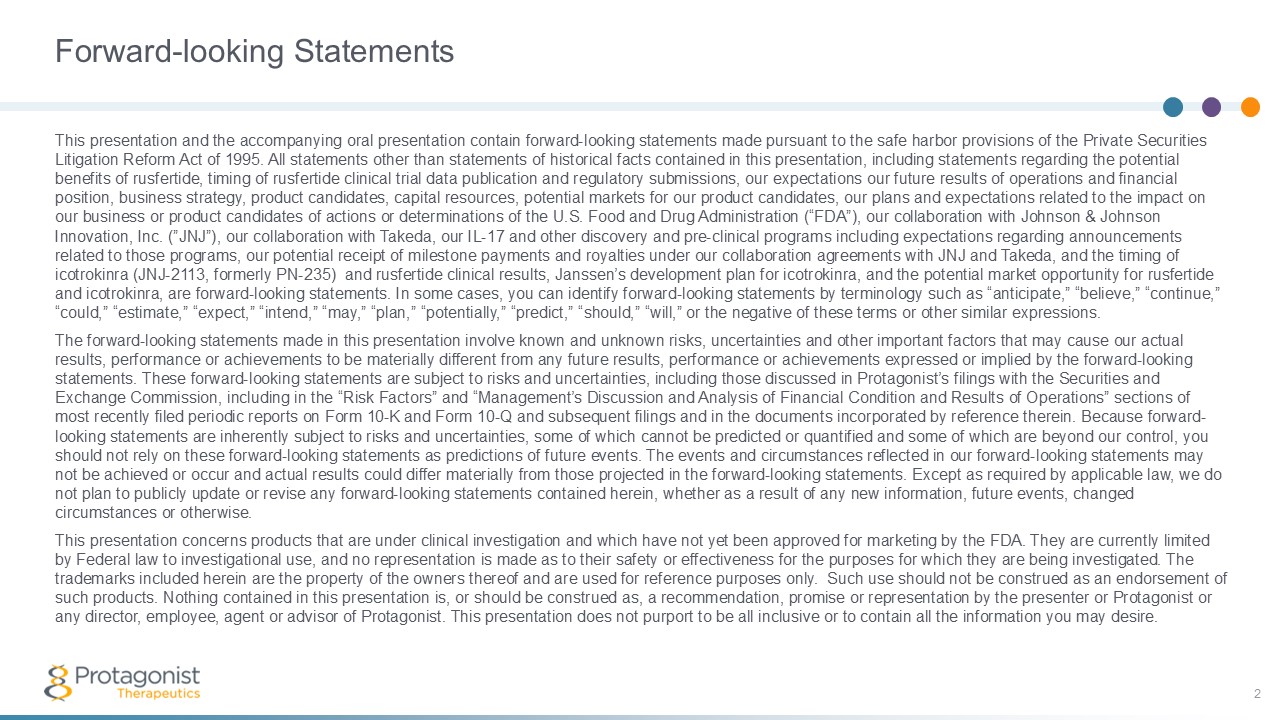 Forward-looking Statements

This presentation and the accompanying oral presentation contain forward-looking statements made pursuant to the safe harbor provisions of the Private Securities Litigation Reform Act of 1995. All statements other than statements of historical facts contained in this presentation, including statements regarding the potential benefits of rusfertide, timing of rusfertide clinical trial data publication and regulatory submissions, our expectations our future results of operations and financial position, business strategy, product candidates, capital resources, potential markets for our product candidates, our plans and expectations related to the impact on our business or product candidates of actions or determinations of the U.S. Food and Drug Administration ("FDA"), our collaboration with Johnson & Johnson Innovation, Inc. ("JNJ"), our collaboration with Takeda, our IL-17 and other discovery and pre-clinical programs including expectations regarding announcements related to those programs, our potential receipt of milestone payments and royalties under our collaboration agreements with JNJ and Takeda, and the timing of icotrokinra (JNJ-2113, formerly PN-235) and rusfertide clinical results, Janssen's development plan for icotrokinra, and the potential market opportunity for rusfertide and icotrokinra, are forward-looking statements. In some cases, you can identify forward-looking statements by terminology such as "anticipate," "believe," "continue," "could," "estimate," "expect," "intend," "may," "plan," "potentially," "predict," "should," "will," or the negative of these terms or other similar expressions.

The forward-looking statements made in this presentation involve known and unknown risks, uncertainties and other important factors that may cause our actual results, performance or achievements to be materially different from any future results, performance or achievements expressed or implied by the forward-looking statements. These forward-looking statements are subject to risks and uncertainties, including those discussed in Protagonist's filings with the Securities and Exchange Commission, including in the "Risk Factors" and "Management's Discussion and Analysis of Financial Condition and Results of Operations" sections of most recently filed periodic reports on Form 10-K and Form 10-Q and subsequent filings and in the documents incorporated by reference therein. Because forward-looking statements are inherently subject to risks and uncertainties, some of which cannot be predicted or quantified and some of which are beyond our control, you should not rely on these forward-looking statements as predictions of future events. The events and circumstances reflected in our forward-looking statements may not be achieved or occur and actual results could differ materially from those projected in the forward-looking statements. Except as required by applicable law, we do not plan to publicly update or revise any forward-looking statements contained herein, whether as a result of any new information, future events, changed circumstances or otherwise.

This presentation concerns products that are under clinical investigation and which have not yet been approved for marketing by the FDA. They are currently limited by Federal law to investigational use, and no representation is made as to their safety or effectiveness for the purposes for which they are being investigated. The trademarks included herein are the property of the owners thereof and are used for reference purposes only. Such use should not be construed as an endorsement of such products. Nothing contained in this presentation is, or should be construed as, a recommendation, promise or representation by the presenter or Protagonist or any director, employee, agent or advisor of Protagonist. This presentation does not purport to be all inclusive or to contain all the information you may desire.

Protagonist
Therapeutics

2